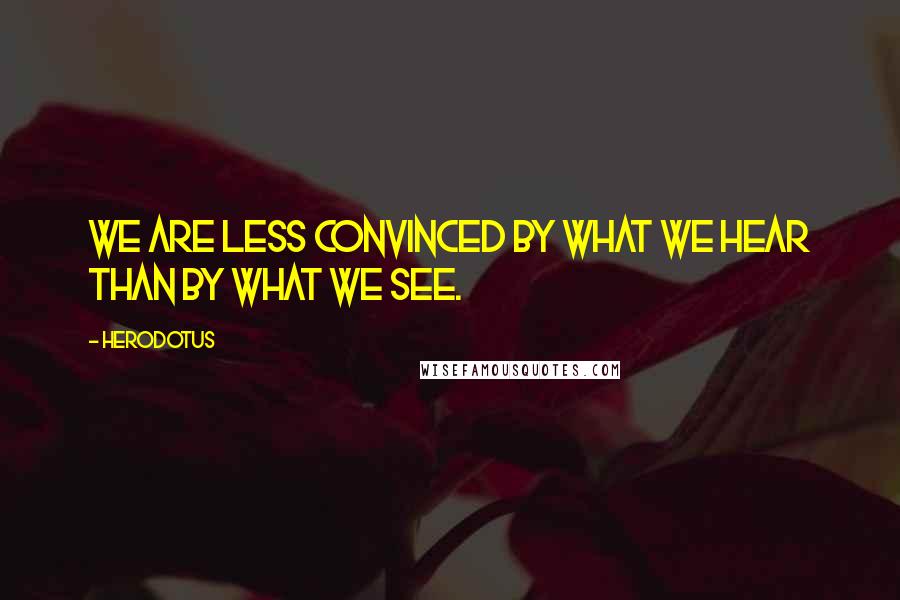 WE ARE LESS CONVINCED BY WHAT WE HEAR THAN BY WHAT WE SEE.

- HERODOTUS

WISEFAMOUSQUOTES.COM